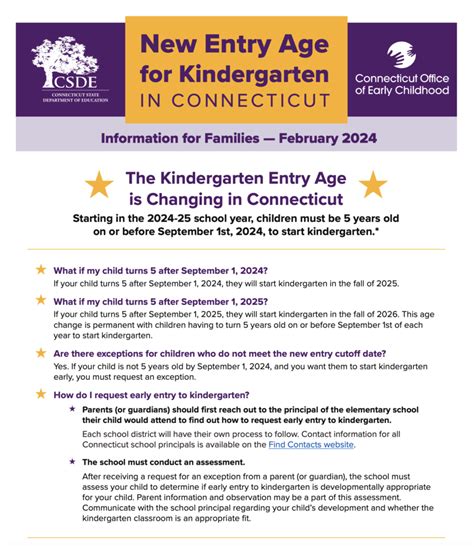 CSDE
CONNECTICUT STATE DEPARTMENT OF EDUCATION

New Entry Age for Kindergarten IN CONNECTICUT

Connecticut Office of Early Childhood

Information for Families — February 2024

The Kindergarten Entry Age is Changing in Connecticut

Starting in the 2024-25 school year, children must be 5 years old on or before September 1st, 2024, to start kindergarten.*

What if my child turns 5 after September 1, 2024?
If your child turns 5 after September 1, 2024, they will start kindergarten in the fall of 2025.

What if my child turns 5 after September 1, 2025?
If your child turns 5 after September 1, 2025, they will start kindergarten in the fall of 2026. This age change is permanent with children having to turn 5 years old on or before September 1st of each year to start kindergarten.

Are there exceptions for children who do not meet the new entry cutoff date?
Yes. If your child is not 5 years old by September 1, 2024, and you want them to start kindergarten early, you must request an exception.

How do I request early entry to kindergarten?

Parents (or guardians) should first reach out to the principal of the elementary school their child would attend to find out how to request early entry to kindergarten.

Each school district will have their own process to follow. Contact information for all Connecticut school principals is available on the Find Contacts website.

The school must conduct an assessment.

After receiving a request for an exception from a parent (or guardian), the school must assess your child to determine if early entry to kindergarten is developmentally appropriate for your child. Parent information and observation may be a part of this assessment. Communicate with the school principal regarding your child's development and whether the kindergarten classroom is an appropriate fit.